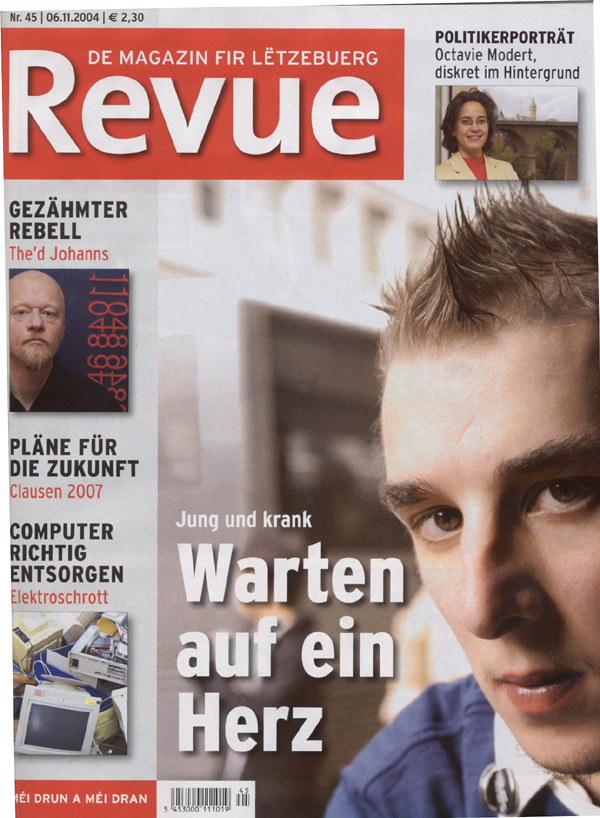 Nr. 45 | 06.11.2004 | € 2,30

DE MAGAZIN FIR LËTZEBUERG

Revue

POLITIKERPORTRÄT
Octavie Modert, diskret im Hintergrund

GEZÄHMTER REBELL
The'd Johanns

PLÄNE FÜR DIE ZUKUNFT
Clausen 2007

COMPUTER RICHTIG ENTSORGEN
Elektroschrott

Jung und krank

Warten auf ein Herz

MÉI DRUN A MÉI DRAN

5 453000 111019 45